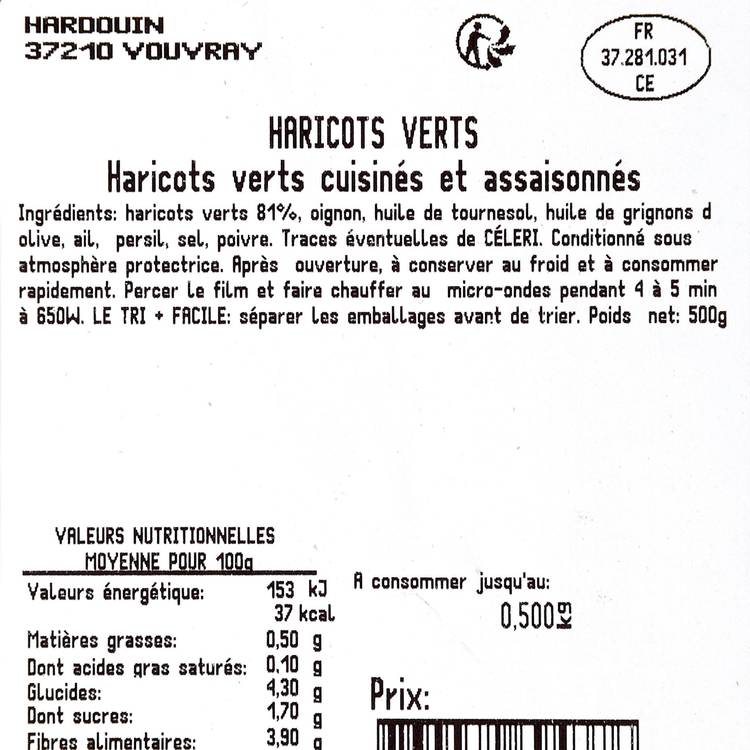 HARDOUIN
37210 VOUVRAY

FR
37.281.031
CE

HARICOTS VERTS
Haricots verts cuisinés et assaisonnés

Ingrédients: haricots verts 81%, oignon, huile de tournesol, huile de grignons d olive, ail, persil, sel, poivre. Traces éventuelles de CÉLERI. Conditionné sous atmosphère protectrice. Après ouverture, à conserver au froid et à consommer rapidement. Percer le film et faire chauffer au micro-ondes pendant 4 à 5 min à 650W. LE TRI + FACILE: séparer les emballages avant de trier. Poids net: 500g

VALEURS NUTRITIONNELLES
MOYENNE POUR 100g

| | |
|---|---|
| Valeurs énergétique: | 153 kJ 37 kcal |
| Matières grasses: | 0,50 g |
| Dont acides gras saturés: | 0,10 g |
| Glucides: | 4,30 g |
| Dont sucres: | 1,70 g |
| Fibres alimentaires: | 3,90 g |

A consommer jusqu'au:

0,500 kg

Prix: